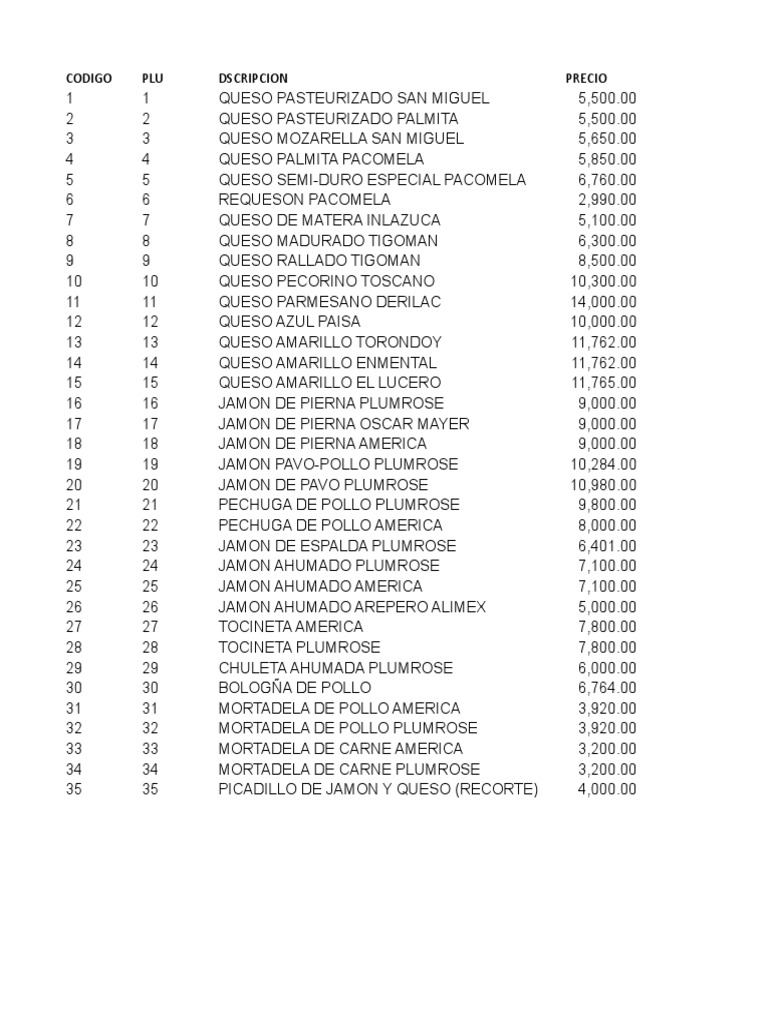 | CODIGO | PLU | DSCRIPCION | PRECIO |
|---|---|---|---|
| 1 | 1 | QUESO PASTEURIZADO SAN MIGUEL | 5,500.00 |
| 2 | 2 | QUESO PASTEURIZADO PALMITA | 5,500.00 |
| 3 | 3 | QUESO MOZARELLA SAN MIGUEL | 5,650.00 |
| 4 | 4 | QUESO PALMITA PACOMELA | 5,850.00 |
| 5 | 5 | QUESO SEMI-DURO ESPECIAL PACOMELA | 6,760.00 |
| 6 | 6 | REQUESON PACOMELA | 2,990.00 |
| 7 | 7 | QUESO DE MATERA INLAZUCA | 5,100.00 |
| 8 | 8 | QUESO MADURADO TIGOMAN | 6,300.00 |
| 9 | 9 | QUESO RALLADO TIGOMAN | 8,500.00 |
| 10 | 10 | QUESO PECORINO TOSCANO | 10,300.00 |
| 11 | 11 | QUESO PARMESANO DERILAC | 14,000.00 |
| 12 | 12 | QUESO AZUL PAISA | 10,000.00 |
| 13 | 13 | QUESO AMARILLO TORONDOY | 11,762.00 |
| 14 | 14 | QUESO AMARILLO ENMENTAL | 11,762.00 |
| 15 | 15 | QUESO AMARILLO EL LUCERO | 11,765.00 |
| 16 | 16 | JAMON DE PIERNA PLUMROSE | 9,000.00 |
| 17 | 17 | JAMON DE PIERNA OSCAR MAYER | 9,000.00 |
| 18 | 18 | JAMON DE PIERNA AMERICA | 9,000.00 |
| 19 | 19 | JAMON PAVO-POLLO PLUMROSE | 10,284.00 |
| 20 | 20 | JAMON DE PAVO PLUMROSE | 10,980.00 |
| 21 | 21 | PECHUGA DE POLLO PLUMROSE | 9,800.00 |
| 22 | 22 | PECHUGA DE POLLO AMERICA | 8,000.00 |
| 23 | 23 | JAMON DE ESPALDA PLUMROSE | 6,401.00 |
| 24 | 24 | JAMON AHUMADO PLUMROSE | 7,100.00 |
| 25 | 25 | JAMON AHUMADO AMERICA | 7,100.00 |
| 26 | 26 | JAMON AHUMADO AREPERO ALIMEX | 5,000.00 |
| 27 | 27 | TOCINETA AMERICA | 7,800.00 |
| 28 | 28 | TOCINETA PLUMROSE | 7,800.00 |
| 29 | 29 | CHULETA AHUMADA PLUMROSE | 6,000.00 |
| 30 | 30 | BOLOGÑA DE POLLO | 6,764.00 |
| 31 | 31 | MORTADELA DE POLLO AMERICA | 3,920.00 |
| 32 | 32 | MORTADELA DE POLLO PLUMROSE | 3,920.00 |
| 33 | 33 | MORTADELA DE CARNE AMERICA | 3,200.00 |
| 34 | 34 | MORTADELA DE CARNE PLUMROSE | 3,200.00 |
| 35 | 35 | PICADILLO DE JAMON Y QUESO (RECORTE) | 4,000.00 |